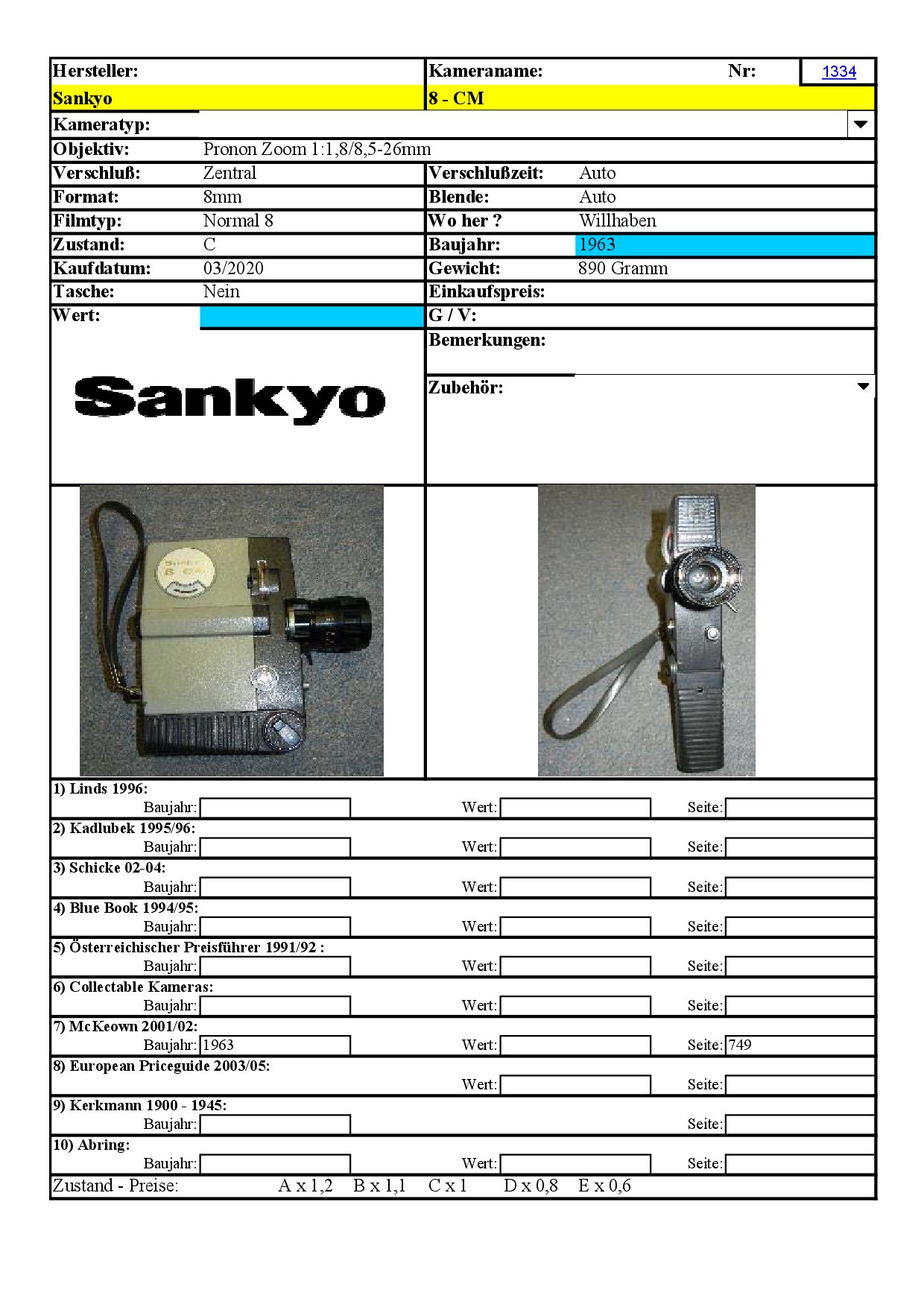 Hersteller: Kameraname: Nr: 1334
Sankyo 8 - CM
Kameratyp:
Objektiv: Pronon Zoom 1:1,8/8,5-26mm
Verschluß: Zentral Verschlußzeit: Auto
Format: 8mm Blende: Auto
Filmtyp: Normal 8 Wo her ? Willhaben
Zustand: C Baujahr: 1963
Kaufdatum: 03/2020 Gewicht: 890 Gramm
Tasche: Nein Einkaufspreis:
Wert: G / V:
Bemerkungen:
Sankyo
Zubehör:

1) Linds 1996:
Baujahr: Wert: Seite:
2) Kadlubek 1995/96:
Baujahr: Wert: Seite:
3) Schicke 02-04:
Baujahr: Wert: Seite:
4) Blue Book 1994/95:
Baujahr: Wert: Seite:
5) Österreichischer Preisführer 1991/92 :
Baujahr: Wert: Seite:
6) Collectable Kameras:
Baujahr: Wert: Seite:
7) McKeown 2001/02:
Baujahr: 1963 Wert: Seite: 749
8) European Priceguide 2003/05:
Wert: Seite:
9) Kerkmann 1900 - 1945:
Baujahr: Seite:
10) Abring:
Baujahr: Wert: Seite:
Zustand - Preise: A x 1,2 B x 1,1 C x 1 D x 0,8 E x 0,6